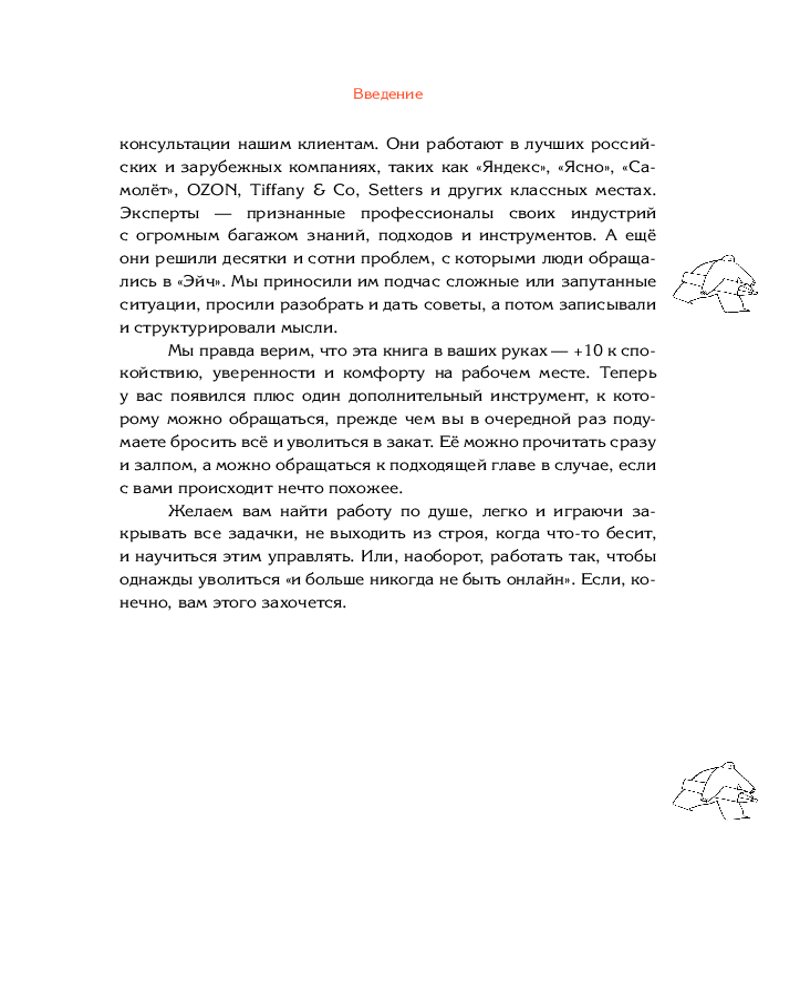 Введение

консультации нашим клиентам. Они работают в лучших российских и зарубежных компаниях, таких как «Яндекс», «Ясно», «Самолёт», OZON, Tiffany & Co, Setters и других классных местах. Эксперты — признанные профессионалы своих индустрий с огромным багажом знаний, подходов и инструментов. А ещё они решили десятки и сотни проблем, с которыми люди обращались в «Эйч». Мы приносили им подчас сложные или запутанные ситуации, просили разобрать и дать советы, а потом записывали и структурировали мысли.

Мы правда верим, что эта книга в ваших руках — +10 к спокойствию, уверенности и комфорту на рабочем месте. Теперь у вас появился плюс один дополнительный инструмент, к которому можно обращаться, прежде чем вы в очередной раз подумаете бросить всё и уволиться в закат. Её можно прочитать сразу и залпом, а можно обращаться к подходящей главе в случае, если с вами происходит нечто похожее.

Желаем вам найти работу по душе, легко и играючи закрывать все задачки, не выходить из строя, когда что-то бесит, и научиться этим управлять. Или, наоборот, работать так, чтобы однажды уволиться «и больше никогда не быть онлайн». Если, конечно, вам этого захочется.